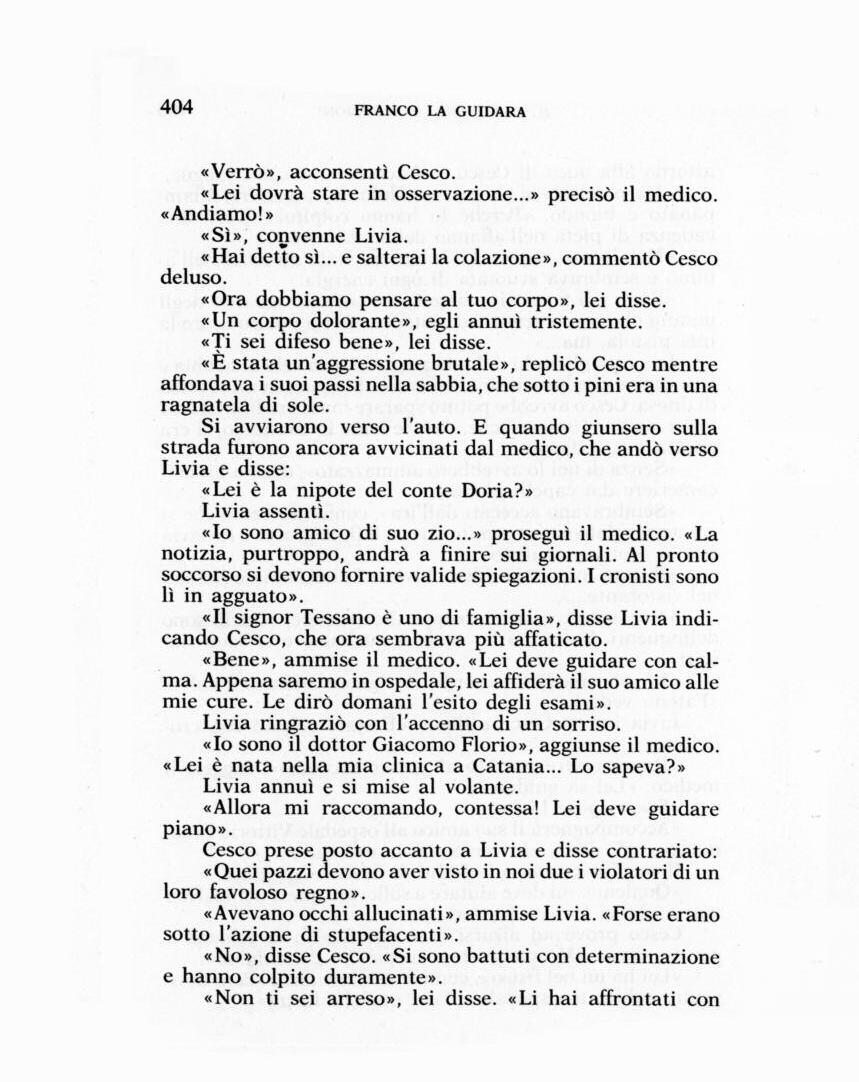 404 FRANCO LA GUIDARA

«Verrò», acconsentì Cesco.

«Lei dovrà stare in osservazione...» precisò il medico. «Andiamo!»

«Sì», convenne Livia.

«Hai detto sì... e salterai la colazione», commentò Cesco deluso.

«Ora dobbiamo pensare al tuo corpo», lei disse.

«Un corpo dolorante», egli annuì tristemente.

«Ti sei difeso bene», lei disse.

«È stata un'aggressione brutale», replicò Cesco mentre affondava i suoi passi nella sabbia, che sotto i pini era in una ragnatela di sole.

Si avviarono verso l'auto. E quando giunsero sulla strada furono ancora avvicinati dal medico, che andò verso Livia e disse:

«Lei è la nipote del conte Doria?»

Livia assentì.

«Io sono amico di suo zio...» proseguì il medico. «La notizia, purtroppo, andrà a finire sui giornali. Al pronto soccorso si devono fornire valide spiegazioni. I cronisti sono lì in agguato».

«Il signor Tessano è uno di famiglia», disse Livia indicando Cesco, che ora sembrava più affaticato.

«Bene», ammise il medico. «Lei deve guidare con calma. Appena saremo in ospedale, lei affiderà il suo amico alle mie cure. Le dirò domani l'esito degli esami».

Livia ringraziò con l'accenno di un sorriso.

«Io sono il dottor Giacomo Florio», aggiunse il medico. «Lei è nata nella mia clinica a Catania... Lo sapeva?»

Livia annuì e si mise al volante.

«Allora mi raccomando, contessa! Lei deve guidare piano».

Cesco prese posto accanto a Livia e disse contrariato:

«Quei pazzi devono aver visto in noi due i violatori di un loro favoloso regno».

«Avevano occhi allucinati», ammise Livia. «Forse erano sotto l'azione di stupefacenti».

«No», disse Cesco. «Si sono battuti con determinazione e hanno colpito duramente».

«Non ti sei arreso», lei disse. «Li hai affrontati con